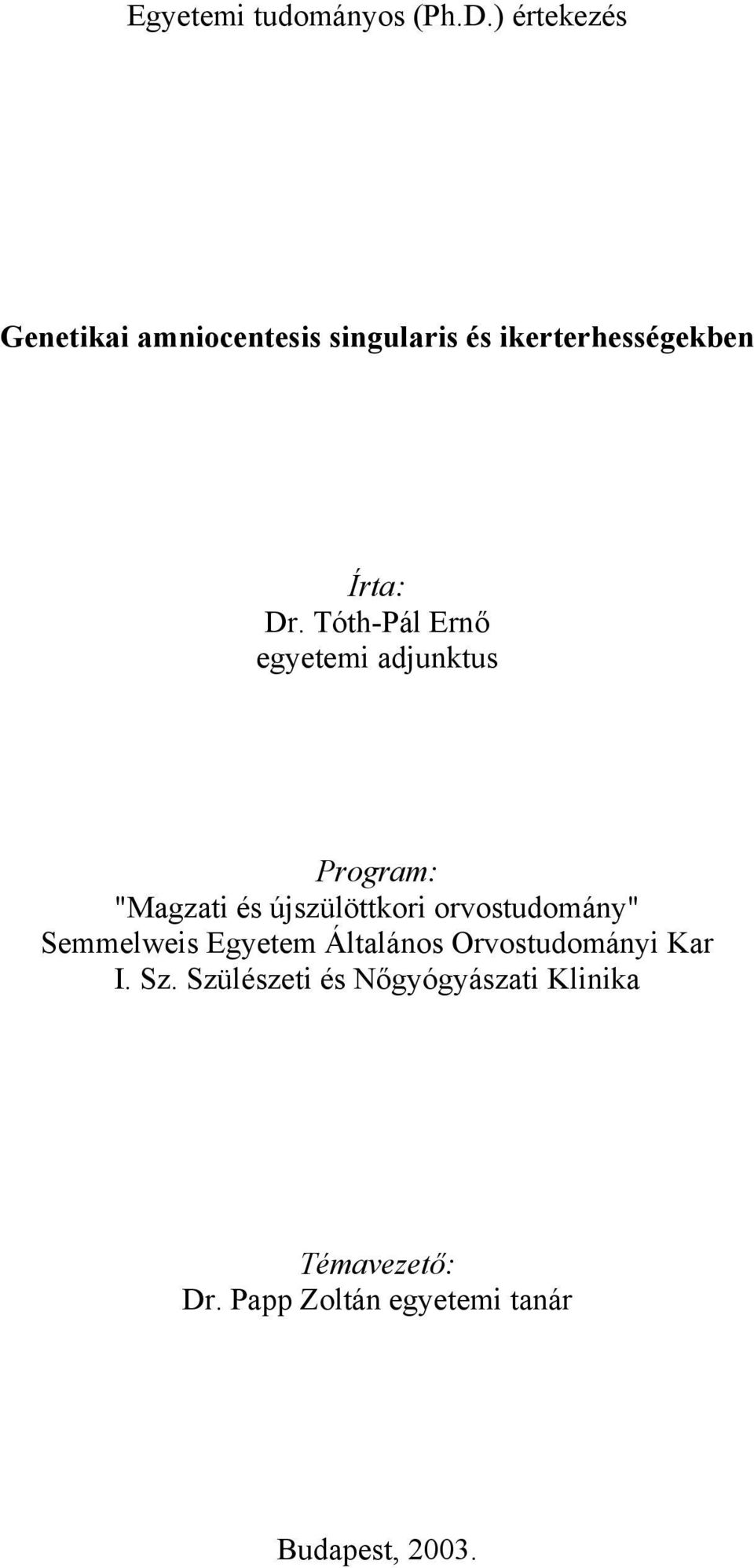 Egyetemi tudományos (Ph.D.) értekezés

Genetikai amniocentesis singularis és ikerterhességekben

Írta:
Dr. Tóth-Pál Ernő
egyetemi adjunktus

Program:
"Magzati és újszülöttkori orvostudomány"
Semmelweis Egyetem Általános Orvostudományi Kar
I. Sz. Szülészeti és Nőgyógyászati Klinika

Témavezető:
Dr. Papp Zoltán egyetemi tanár

Budapest, 2003.